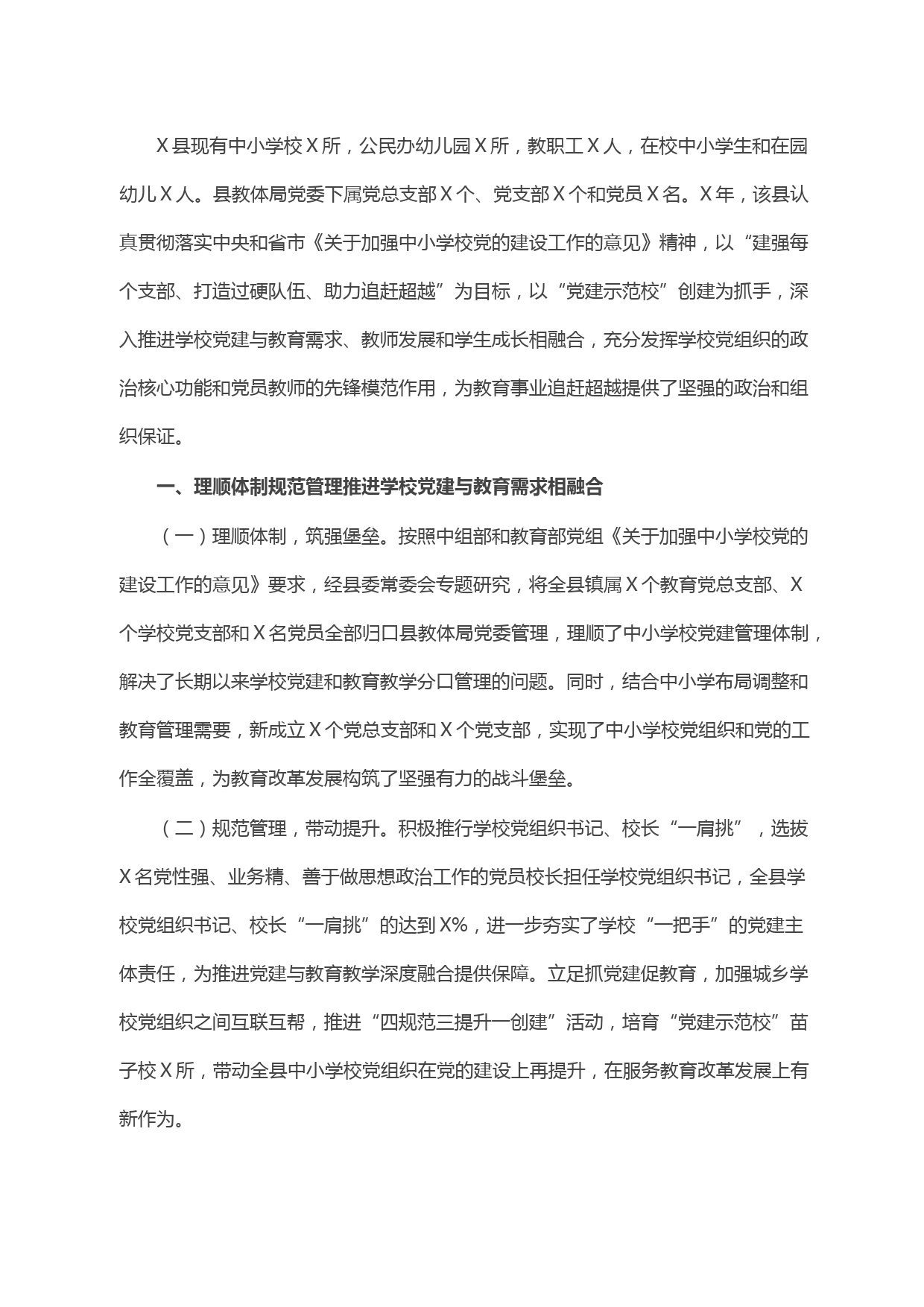 X县现有中小学校X所，公民办幼儿园X所，教职工X人，在校中小学生和在园幼儿X人。县教体局党委下属党总支部X个、党支部X个和党员X名。X年，该县认真贯彻落实中央和省市《关于加强中小学校党的建设工作的意见》精神，以“建强每个支部、打造过硬队伍、助力追赶超越”为目标，以“党建示范校”创建为抓手，深入推进学校党建与教育需求、教师发展和学生成长相融合，充分发挥学校党组织的政治核心功能和党员教师的先锋模范作用，为教育事业追赶超越提供了坚强的政治和组织保证。

一、理顺体制规范管理推进学校党建与教育需求相融合

（一）理顺体制，筑强堡垒。按照中组部和教育部党组《关于加强中小学校党的建设工作的意见》要求，经县委常委会专题研究，将全县镇属X个教育党总支部、X个学校党支部和X名党员全部归口县教体局党委管理，理顺了中小学校党建管理体制，解决了长期以来学校党建和教育教学分口管理的问题。同时，结合中小学布局调整和教育管理需要，新成立X个党总支部和X个党支部，实现了中小学校党组织和党的工作全覆盖，为教育改革发展构筑了坚强有力的战斗堡垒。

（二）规范管理，带动提升。积极推行学校党组织书记、校长“一肩挑”，选拔X名党性强、业务精、善于做思想政治工作的党员校长担任学校党组织书记，全县学校党组织书记、校长“一肩挑”的达到X%，进一步夯实了学校“一把手”的党建主体责任，为推进党建与教育教学深度融合提供保障。立足抓党建促教育，加强城乡学校党组织之间互联互帮，推进“四规范三提升一创建”活动，培育“党建示范校”苗子校X所，带动全县中小学校党组织在党的建设上再提升，在服务教育改革发展上有新作为。